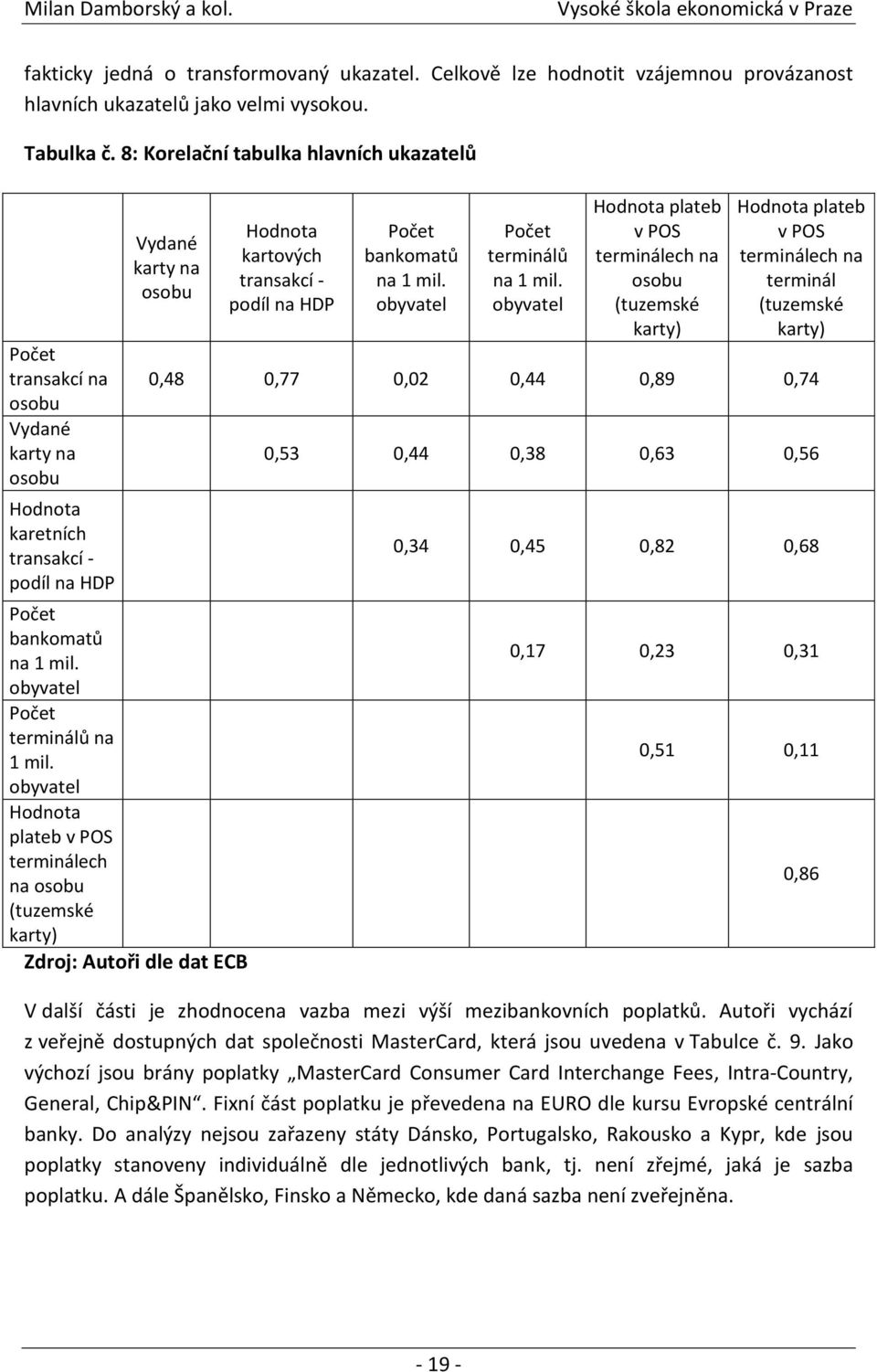 Milan Damborský a kol. Vysoké škola ekonomická v Praze

fakticky jedná o transformovaný ukazatel. Celkově lze hodnotit vzájemnou provázanost hlavních ukazatelů jako velmi vysokou.

Tabulka č. 8: Korelační tabulka hlavních ukazatelů

| | Vydané karty na osobu | Hodnota kartových transakcí - podíl na HDP | Počet bankomatů na 1 mil. obyvatel | Počet terminálů na 1 mil. obyvatel | Hodnota plateb v POS terminálech na osobu (tuzemské karty) | Hodnota plateb v POS terminálech na terminál (tuzemské karty) |
|---|---|---|---|---|---|---|
| Počet transakcí na osobu | 0,48 | 0,77 | 0,02 | 0,44 | 0,89 | 0,74 |
| Vydané karty na osobu | | 0,53 | 0,44 | 0,38 | 0,63 | 0,56 |
| Hodnota karetních transakcí - podíl na HDP | | | 0,34 | 0,45 | 0,82 | 0,68 |
| Počet bankomatů na 1 mil. obyvatel | | | | 0,17 | 0,23 | 0,31 |
| Počet terminálů na 1 mil. obyvatel | | | | | 0,51 | 0,11 |
| Hodnota plateb v POS terminálech na osobu (tuzemské karty) | | | | | | 0,86 |

Zdroj: Autoři dle dat ECB

V další části je zhodnocena vazba mezi výší mezibankovních poplatků. Autoři vychází z veřejně dostupných dat společnosti MasterCard, která jsou uvedena v Tabulce č. 9. Jako výchozí jsou brány poplatky „MasterCard Consumer Card Interchange Fees, Intra-Country, General, Chip&PIN“. Fixní část poplatku je převedena na EURO dle kursu Evropské centrální banky. Do analýzy nejsou zařazeny státy Dánsko, Portugalsko, Rakousko a Kypr, kde jsou poplatky stanoveny individuálně dle jednotlivých bank, tj. není zřejmé, jaká je sazba poplatku. A dále Španělsko, Finsko a Německo, kde daná sazba není zveřejněna.

- 19 -